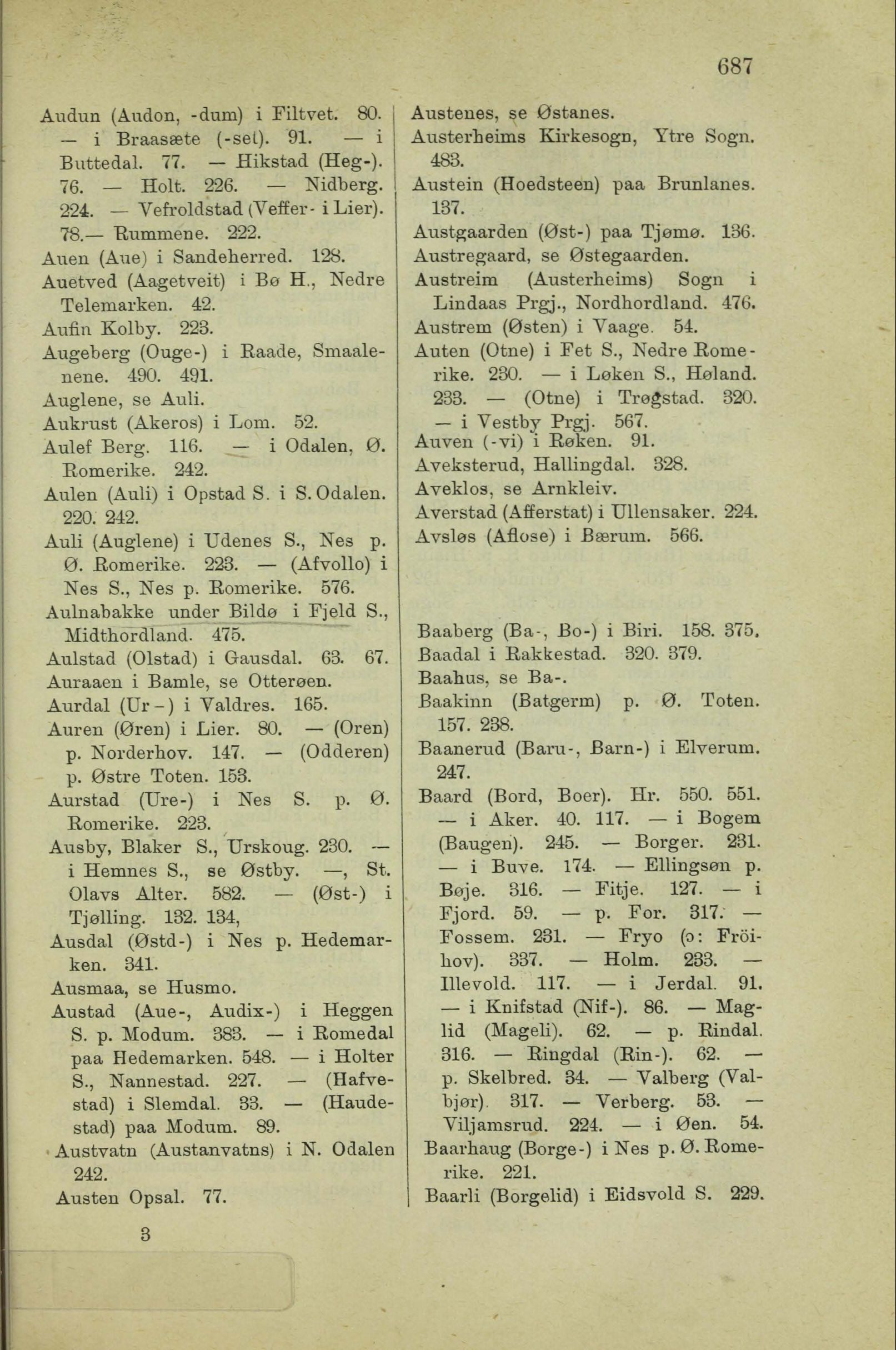 687

Audun (Audon, -dum) i Filtvet. 80. — i Braasæte (-set). 91. — i Buttedal. 77. — Hikstad (Heg-). 76. — Holt. 226. — Nidberg. 224. — Vefroldstad (Veffer- i Lier). 78.— Rummene. 222.

Auen (Aue) i Sandeherred. 128.

Auetved (Aagetveit) i Bø H., Nedre Telemarken. 42.

Aufin Kolby. 223.

Augeberg (Ouge-) i Raade, Smaalenene. 490. 491.

Auglene, se Auli.

Aukrust (Akeros) i Lom. 52.

Aulef Berg. 116. — i Odalen, Ø. Romerike. 242.

Aulen (Auli) i Opstad S. i S. Odalen. 220. 242.

Auli (Auglene) i Udenes S., Nes p. Ø. Romerike. 223. — (Afvollo) i Nes S., Nes p. Romerike. 576.

Aulnabakke under Bildø i Fjeld S., Midthordland. 475.

Aulstad (Olstad) i Gausdal. 63. 67.

Auraaen i Bamle, se Otterøen.

Aurdal (Ur-) i Valdres. 165.

Auren (Øren) i Lier. 80. — (Oren) p. Norderhov. 147. — (Odderen) p. Østre Toten. 153.

Aurstad (Ure-) i Nes S. p. Ø. Romerike. 223.

Ausby, Blaker S., Urskoug. 230. — i Hemnes S., se Østby. —, St. Olavs Alter. 582. — (Øst-) i Tjølling. 132. 134,

Ausdal (Østd-) i Nes p. Hedemarken. 341.

Ausmaa, se Husmo.

Austad (Aue-, Audix-) i Heggen S. p. Modum. 383. — i Romedal paa Hedemarken. 548. — i Holter S., Nannestad. 227. — (Hafvestad) i Slemdal. 33. — (Haudestad) paa Modum. 89.

Austvatn (Austanvatns) i N. Odalen 242.

Austen Opsal. 77.

3

Austenes, se Østanes.

Austerheims Kirkesogn, Ytre Sogn. 483.

Austein (Hoedsteen) paa Brunlanes. 137.

Austgaarden (Øst-) paa Tjømø. 136.

Austregaard, se Østegaarden.

Austreim (Austerheims) Sogn i Lindaas Prgj., Nordhordland. 476.

Austrem (Østen) i Vaage. 54.

Auten (Otne) i Fet S., Nedre Romerike. 230. — i Løken S., Høland. 233. — (Otne) i Trøgstad. 320. — i Vestby Prgj. 567.

Auven (-vi) i Røken. 91.

Aveksterud, Hallingdal. 328.

Aveklos, se Arnkleiv.

Averstad (Afferstat) i Ullensaker. 224.

Avsløs (Aflose) i Bærum. 566.

Baaberg (Ba-, Bo-) i Biri. 158. 375.

Baadal i Rakkestad. 320. 379.

Baahus, se Ba-.

Baakinn (Batgerm) p. Ø. Toten. 157. 238.

Baanerud (Baru-, Barn-) i Elverum. 247.

Baard (Bord, Boer). Hr. 550. 551. — i Aker. 40. 117. — i Bogem (Baugen). 245. — Borger. 231. — i Buve. 174. — Ellingsøn p. Bøje. 316. — Fitje. 127. — i Fjord. 59. — p. For. 317. — Fossem. 231. — Fryo (ɔ: Fröihov). 337. — Holm. 233. — Illevold. 117. — i Jerdal. 91. — i Knifstad (Nif-). 86. — Maglid (Mageli). 62. — p. Rindal. 316. — Ringdal (Rin-). 62. — p. Skelbred. 34. — Valberg (Valbjør). 317. — Verberg. 53. — Viljamsrud. 224. — i Øen. 54.

Baarhaug (Borge-) i Nes p. Ø. Romerike. 221.

Baarli (Borgelid) i Eidsvold S. 229.